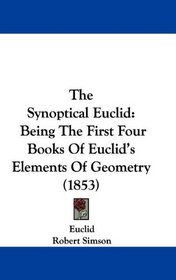 The Synoptical Euclid: Being The First Four Books Of Euclid's Elements Of Geometry (1853)

Euclid
Robert Simson